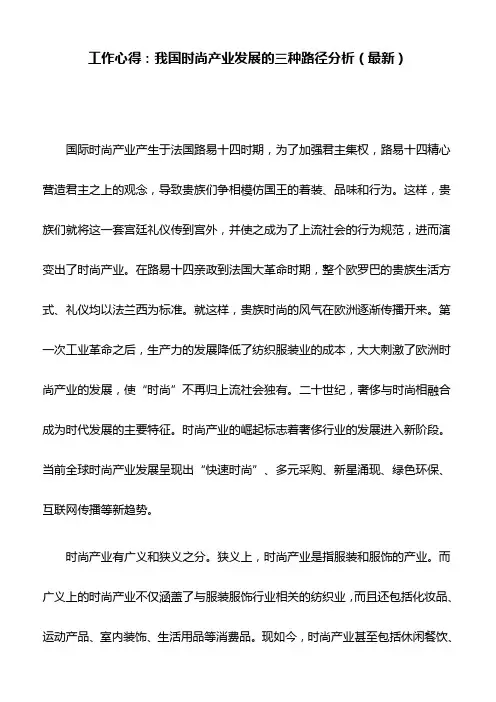 工作心得：我国时尚产业发展的三种路径分析（最新）

国际时尚产业产生于法国路易十四时期，为了加强君主集权，路易十四精心营造君主之上的观念，导致贵族们争相模仿国王的着装、品味和行为。这样，贵族们就将这一套宫廷礼仪传到宫外，并使之成为了上流社会的行为规范，进而演变出了时尚产业。在路易十四亲政到法国大革命时期，整个欧罗巴的贵族生活方式、礼仪均以法兰西为标准。就这样，贵族时尚的风气在欧洲逐渐传播开来。第一次工业革命之后，生产力的发展降低了纺织服装业的成本，大大刺激了欧洲时尚产业的发展，使“时尚”不再归上流社会独有。二十世纪，奢侈与时尚相融合成为时代发展的主要特征。时尚产业的崛起标志着奢侈行业的发展进入新阶段。当前全球时尚产业发展呈现出“快速时尚”、多元采购、新星涌现、绿色环保、互联网传播等新趋势。

时尚产业有广义和狭义之分。狭义上，时尚产业是指服装和服饰的产业。而广义上的时尚产业不仅涵盖了与服装服饰行业相关的纺织业，而且还包括化妆品、运动产品、室内装饰、生活用品等消费品。现如今，时尚产业甚至包括休闲餐饮、